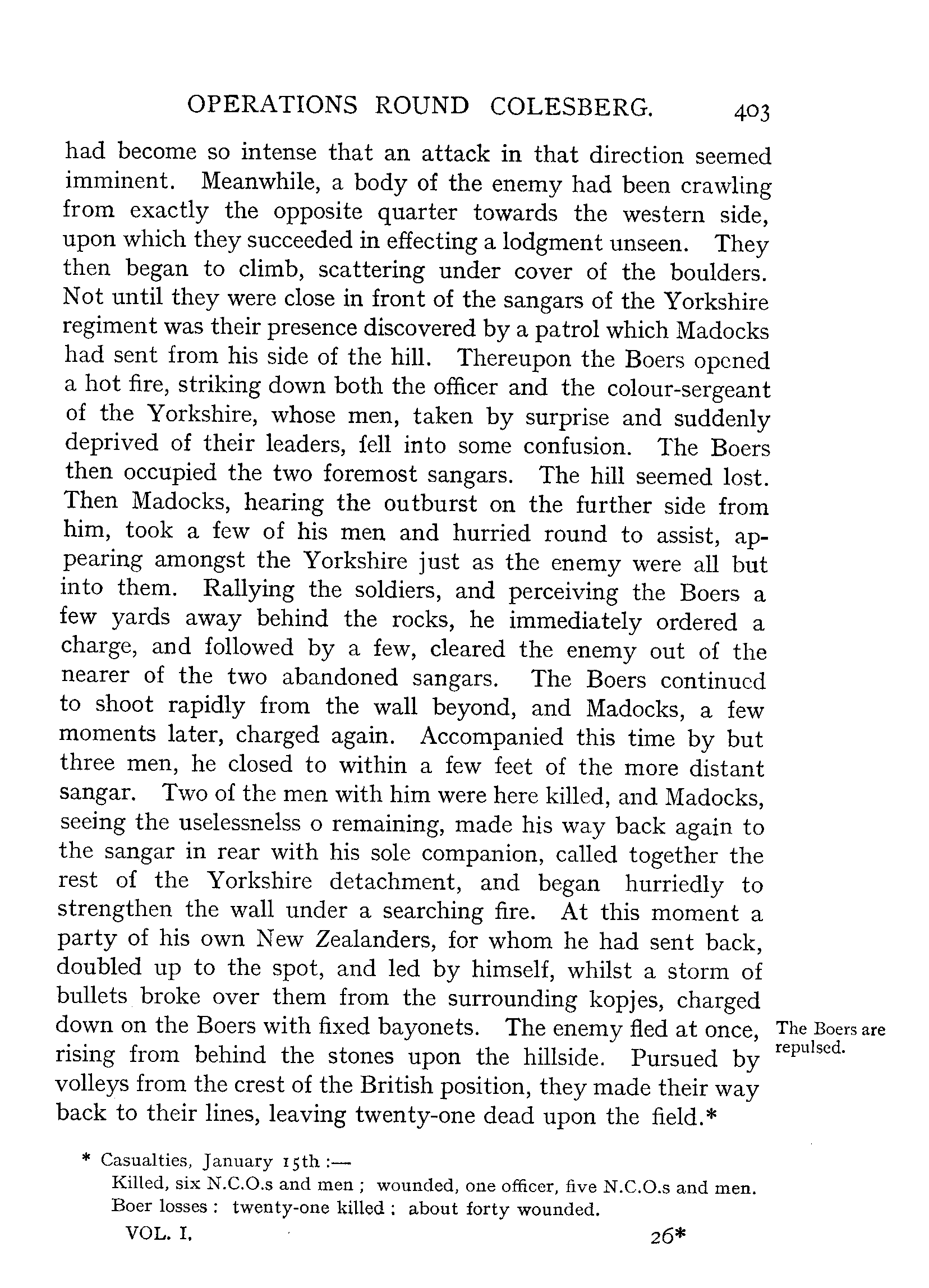 OPERATIONS ROUND COLESBERG. 403

had become so intense that an attack in that direction seemed imminent. Meanwhile, a body of the enemy had been crawling from exactly the opposite quarter towards the western side, upon which they succeeded in effecting a lodgment unseen. They then began to climb, scattering under cover of the boulders. Not until they were close in front of the sangars of the Yorkshire regiment was their presence discovered by a patrol which Madocks had sent from his side of the hill. Thereupon the Boers opened a hot fire, striking down both the officer and the colour-sergeant of the Yorkshire, whose men, taken by surprise and suddenly deprived of their leaders, fell into some confusion. The Boers then occupied the two foremost sangars. The hill seemed lost. Then Madocks, hearing the outburst on the further side from him, took a few of his men and hurried round to assist, appearing amongst the Yorkshire just as the enemy were all but into them. Rallying the soldiers, and perceiving the Boers a few yards away behind the rocks, he immediately ordered a charge, and followed by a few, cleared the enemy out of the nearer of the two abandoned sangars. The Boers continued to shoot rapidly from the wall beyond, and Madocks, a few moments later, charged again. Accompanied this time by but three men, he closed to within a few feet of the more distant sangar. Two of the men with him were here killed, and Madocks, seeing the uselessnelss o remaining, made his way back again to the sangar in rear with his sole companion, called together the rest of the Yorkshire detachment, and began hurriedly to strengthen the wall under a searching fire. At this moment a party of his own New Zealanders, for whom he had sent back, doubled up to the spot, and led by himself, whilst a storm of bullets broke over them from the surrounding kopjes, charged down on the Boers with fixed bayonets. The enemy fled at once, rising from behind the stones upon the hillside. Pursued by volleys from the crest of the British position, they made their way back to their lines, leaving twenty-one dead upon the field.*

The Boers are repulsed.

* Casualties, January 15th :—
Killed, six N.C.O.s and men ; wounded, one officer, five N.C.O.s and men.
Boer losses : twenty-one killed ; about forty wounded.

VOL. I. 26*